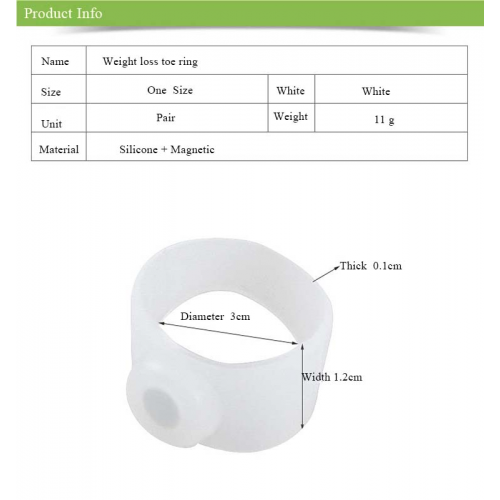 Product Info

| Name | Weight loss toe ring | | |
|---|---|---|---|
| Size | One Size | White | White |
| Unit | Pair | Weight | 11 g |
| Material | Silicone + Magnetic | | |

Thick 0.1cm

Diameter 3cm

Width 1.2cm